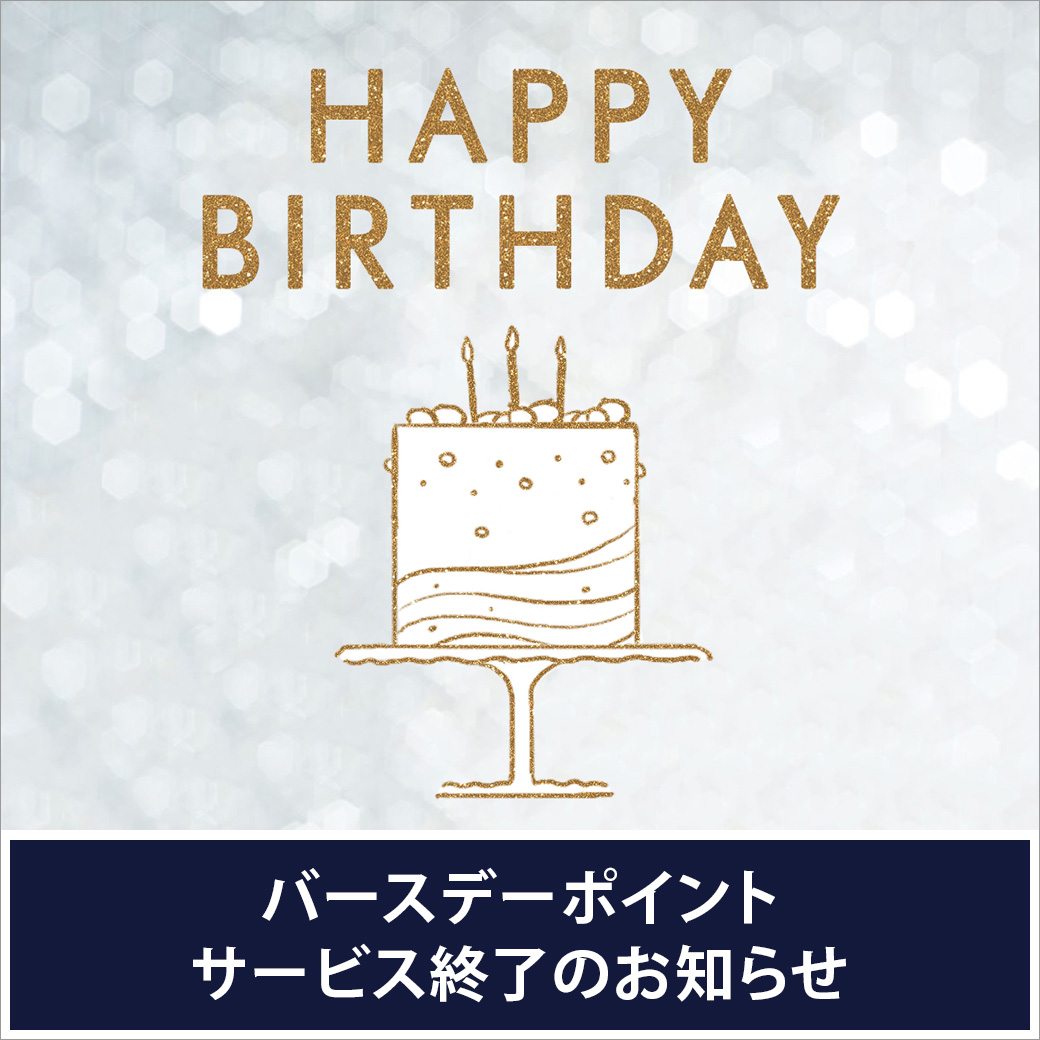 HAPPY BIRTHDAY

バースデーポイント
サービス終了のお知らせ